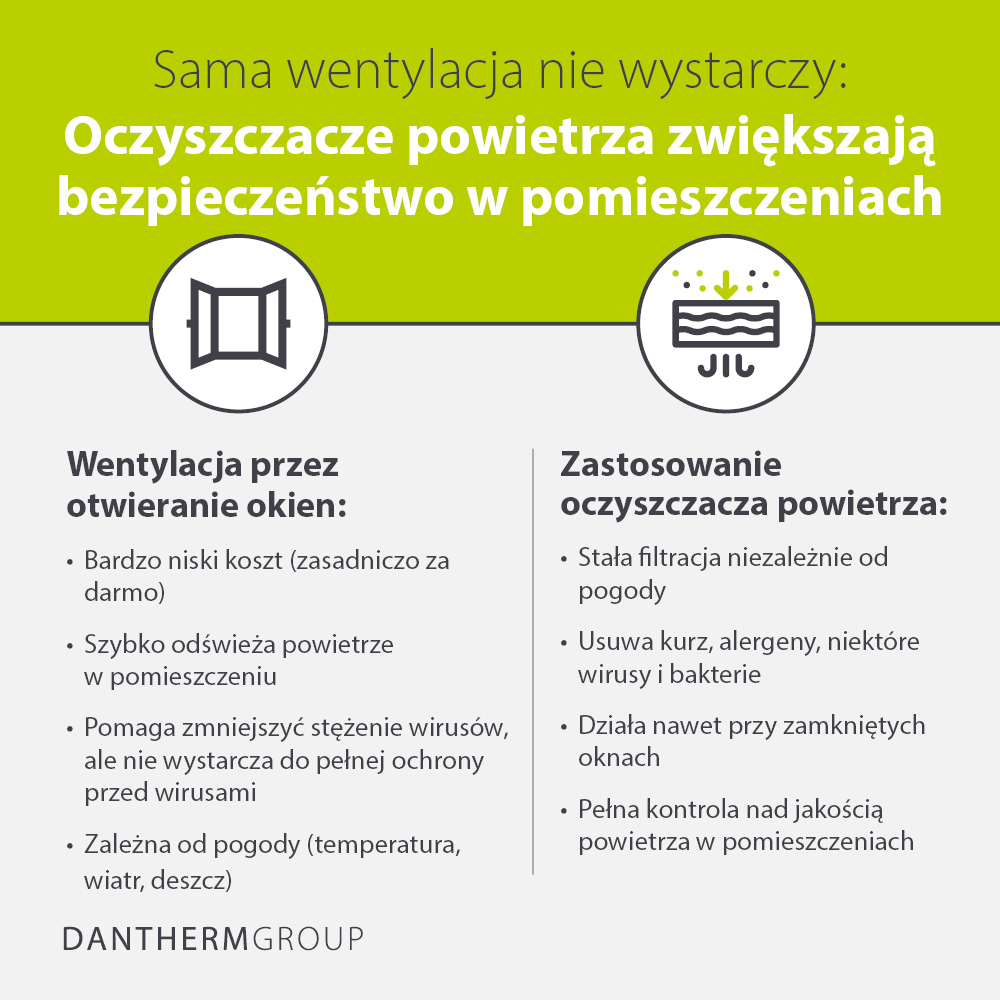 Sama wentylacja nie wystarczy:
Oczyszczacze powietrza zwiększają bezpieczeństwo w pomieszczeniach

Wentylacja przez otwieranie okien:

• Bardzo niski koszt (zasadniczo za darmo)

• Szybko odświeża powietrze w pomieszczeniu

• Pomaga zmniejszyć stężenie wirusów, ale nie wystarcza do pełnej ochrony przed wirusami

• Zależna od pogody (temperatura, wiatr, deszcz)

Zastosowanie oczyszczacza powietrza:

• Stała filtracja niezależnie od pogody

• Usuwa kurz, alergeny, niektóre wirusy i bakterie

• Działa nawet przy zamkniętych oknach

• Pełna kontrola nad jakością powietrza w pomieszczeniach

DANTHERMGROUP